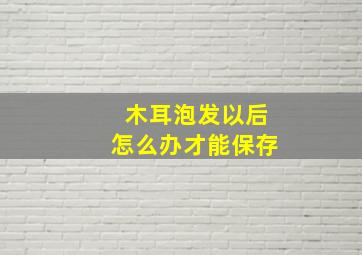 木耳泡发以后
怎么办才能保存